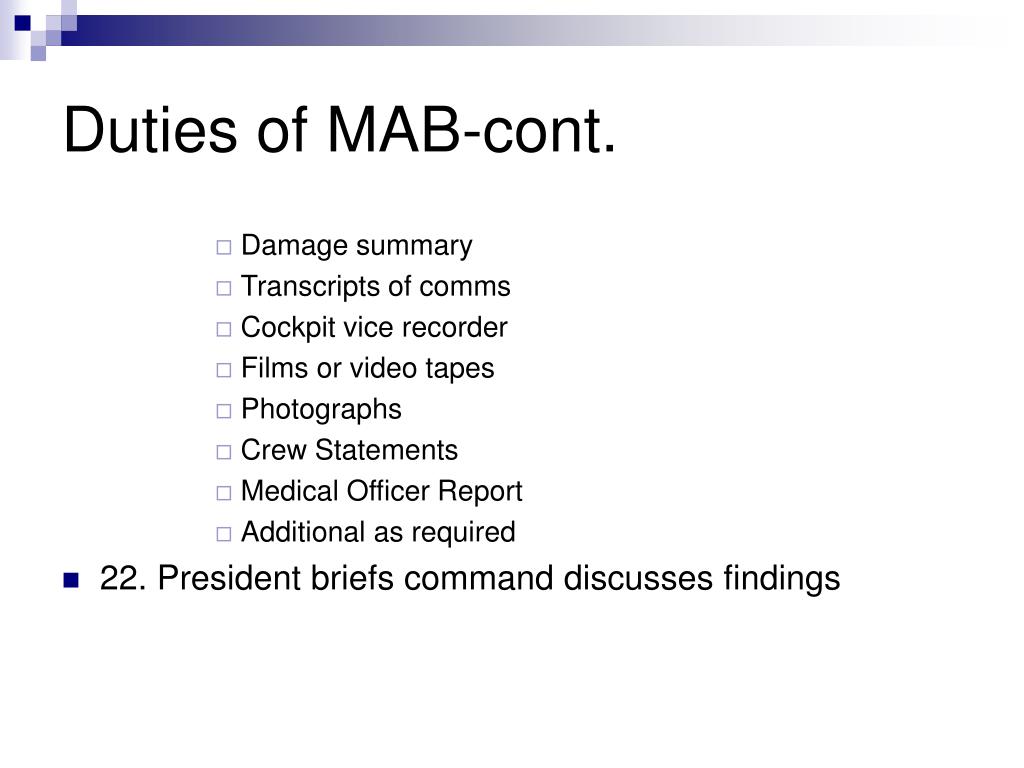 Duties of MAB-cont.

Damage summary
Transcripts of comms
Cockpit vice recorder
Films or video tapes
Photographs
Crew Statements
Medical Officer Report
Additional as required

22. President briefs command discusses findings